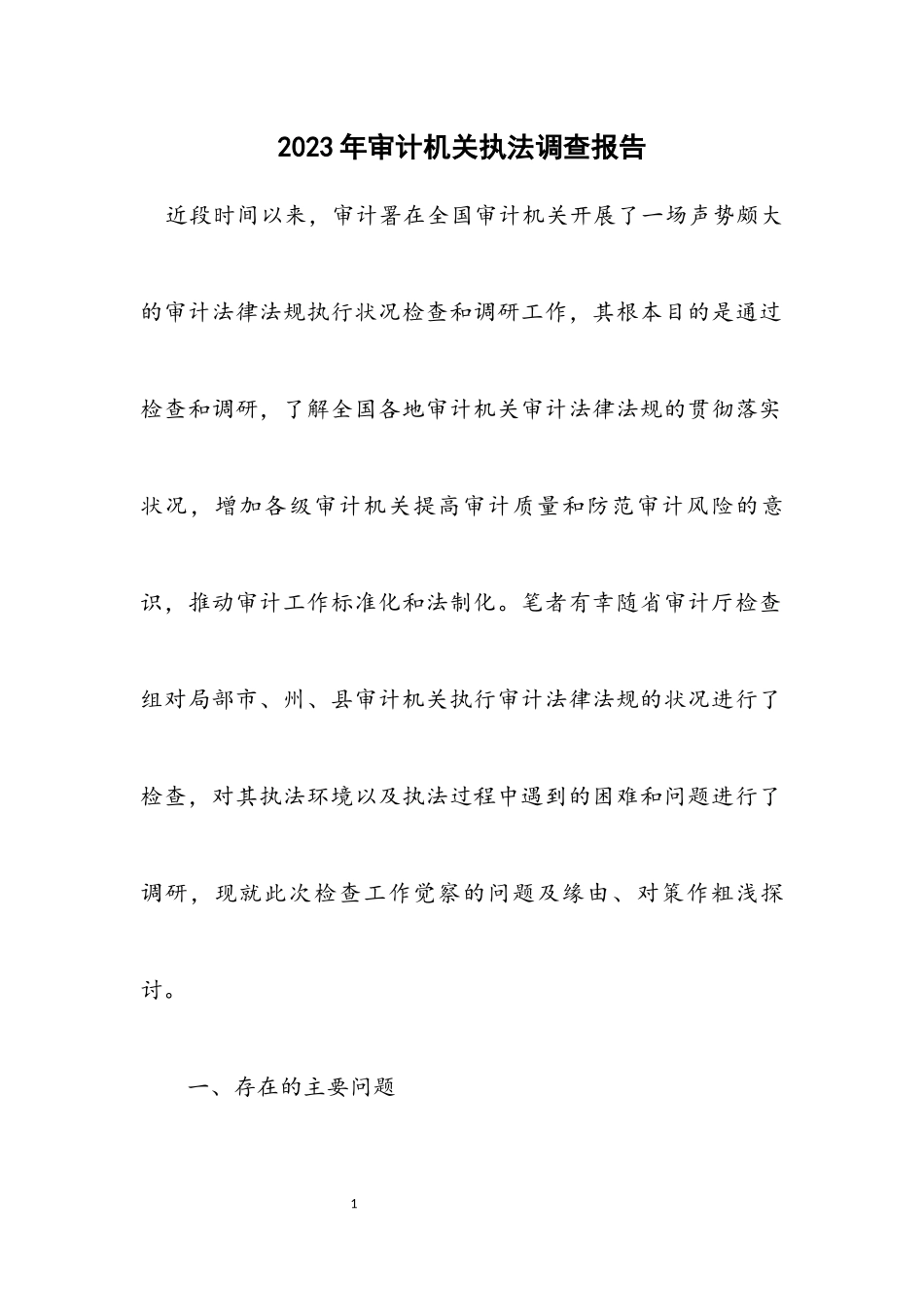 2023年审计机关执法调查报告

近段时间以来，审计署在全国审计机关开展了一场声势颇大的审计法律法规执行状况检查和调研工作，其根本目的是通过检查和调研，了解全国各地审计机关审计法律法规的贯彻落实状况，增加各级审计机关提高审计质量和防范审计风险的意识，推动审计工作标准化和法制化。笔者有幸随省审计厅检查组对局部市、州、县审计机关执行审计法律法规的状况进行了检查，对其执法环境以及执法过程中遇到的困难和问题进行了调研，现就此次检查工作觉察的问题及缘由、对策作粗浅探讨。

一、存在的主要问题

1